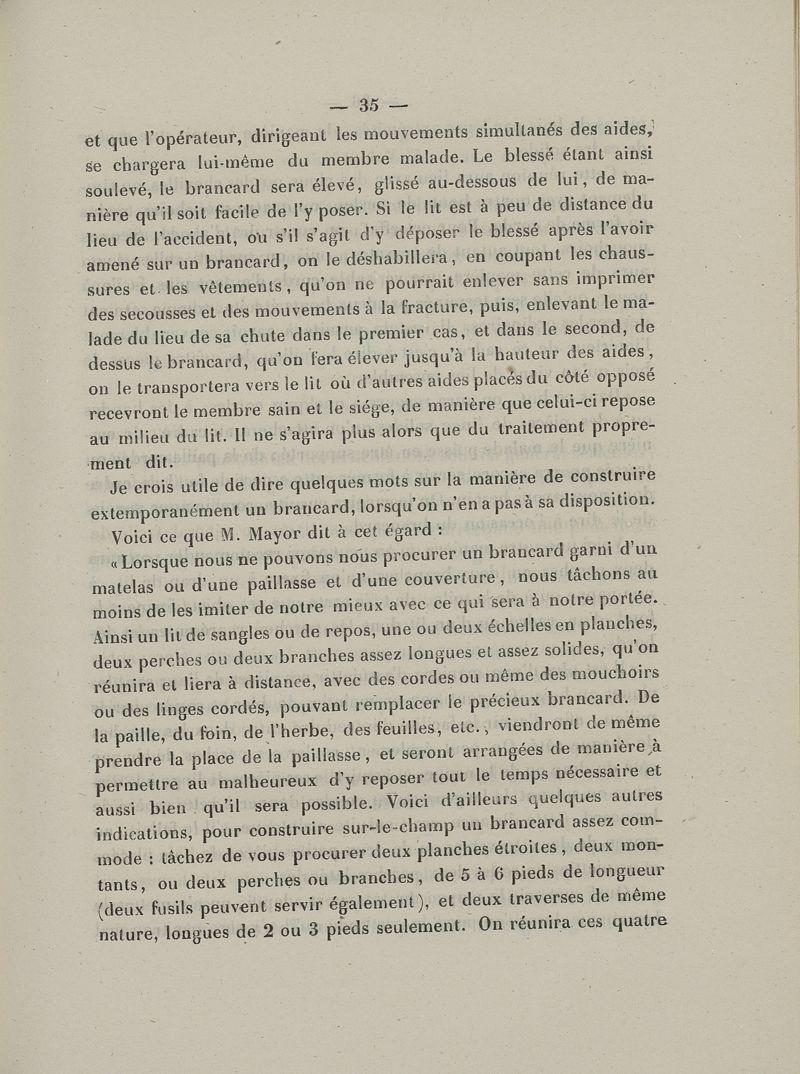 — 35 —

et que l'opérateur, dirigeant les mouvements simultanés des aides, se chargera lui-même du membre malade. Le blessé étant ainsi soulevé, le brancard sera élevé, glissé au-dessous de lui, de manière qu'il soit facile de l'y poser. Si le lit est à peu de distance du lieu de l'accident, ou s'il s'agit d'y déposer le blessé après l'avoir amené sur un brancard, on le déshabillera, en coupant les chaussures et les vêtements, qu'on ne pourrait enlever sans imprimer des secousses et des mouvements à la fracture, puis, enlevant le malade du lieu de sa chute dans le premier cas, et dans le second, de dessus le brancard, qu'on fera élever jusqu'à la hauteur des aides, on le transportera vers le lit où d'autres aides placés du côté opposé recevront le membre sain et le siége, de manière que celui-ci repose au milieu du lit. Il ne s'agira plus alors que du traitement proprement dit.

Je crois utile de dire quelques mots sur la manière de construire extemporanément un brancard, lorsqu'on n'en a pas à sa disposition.

Voici ce que M. Mayor dit à cet égard :

« Lorsque nous ne pouvons nous procurer un brancard garni d'un matelas ou d'une paillasse et d'une couverture, nous tâchons au moins de les imiter de notre mieux avec ce qui sera à notre portée. Ainsi un lit de sangles ou de repos, une ou deux échelles en planches, deux perches ou deux branches assez longues et assez solides, qu'on réunira et liera à distance, avec des cordes ou même des mouchoirs ou des linges cordés, pouvant remplacer le précieux brancard. De la paille, du foin, de l'herbe, des feuilles, etc., viendront de même prendre la place de la paillasse, et seront arrangées de manière à permettre au malheureux d'y reposer tout le temps nécessaire et aussi bien qu'il sera possible. Voici d'ailleurs quelques autres indications, pour construire sur-le-champ un brancard assez commode : tâchez de vous procurer deux planches étroites, deux montants, ou deux perches ou branches, de 5 à 6 pieds de longueur (deux fusils peuvent servir également), et deux traverses de même nature, longues de 2 ou 3 pieds seulement. On réunira ces quatre